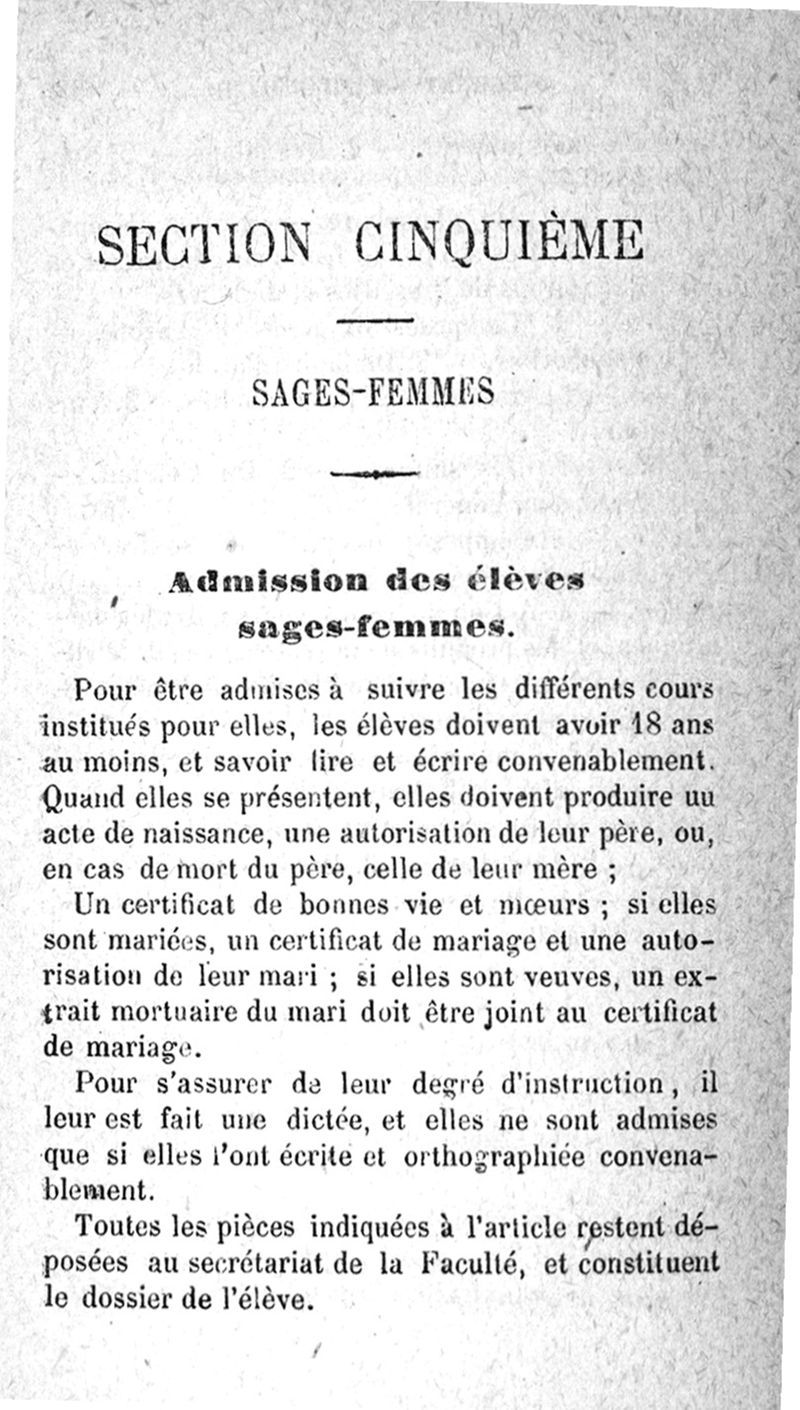 SECTION CINQUIÈME

SAGES-FEMMES

Admission des élèves sages-femmes.

Pour être admises à suivre les différents cours institués pour elles, les élèves doivent avoir 18 ans au moins, et savoir lire et écrire convenablement. Quand elles se présentent, elles doivent produire un acte de naissance, une autorisation de leur père, ou, en cas de mort du père, celle de leur mère ;

Un certificat de bonnes vie et mœurs ; si elles sont mariées, un certificat de mariage et une autorisation de leur mari ; si elles sont veuves, un extrait mortuaire du mari doit être joint au certificat de mariage.

Pour s'assurer de leur degré d'instruction, il leur est fait une dictée, et elles ne sont admises que si elles l'ont écrite et orthographiée convenablement.

Toutes les pièces indiquées à l'article restent déposées au secrétariat de la Faculté, et constituent le dossier de l'élève.